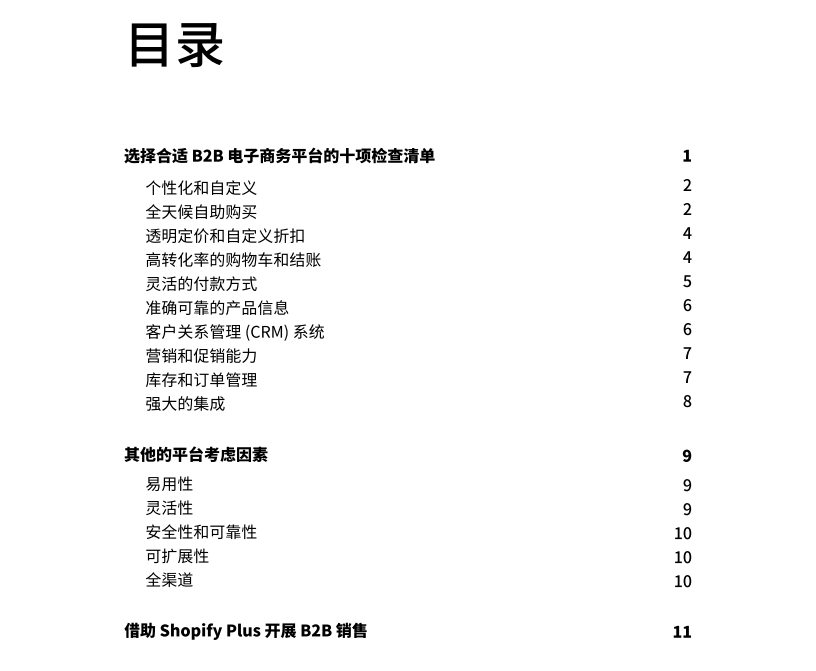 目录

选择合适 B2B 电子商务平台的十项检查清单 1

个性化和自定义 2
全天候自助购买 2
透明定价和自定义折扣 4
高转化率的购物车和结账 4
灵活的付款方式 5
准确可靠的产品信息 6
客户关系管理 (CRM) 系统 6
营销和促销能力 7
库存和订单管理 7
强大的集成 8

其他的平台考虑因素 9

易用性 9
灵活性 9
安全性和可靠性 10
可扩展性 10
全渠道 10

借助 Shopify Plus 开展 B2B 销售 11